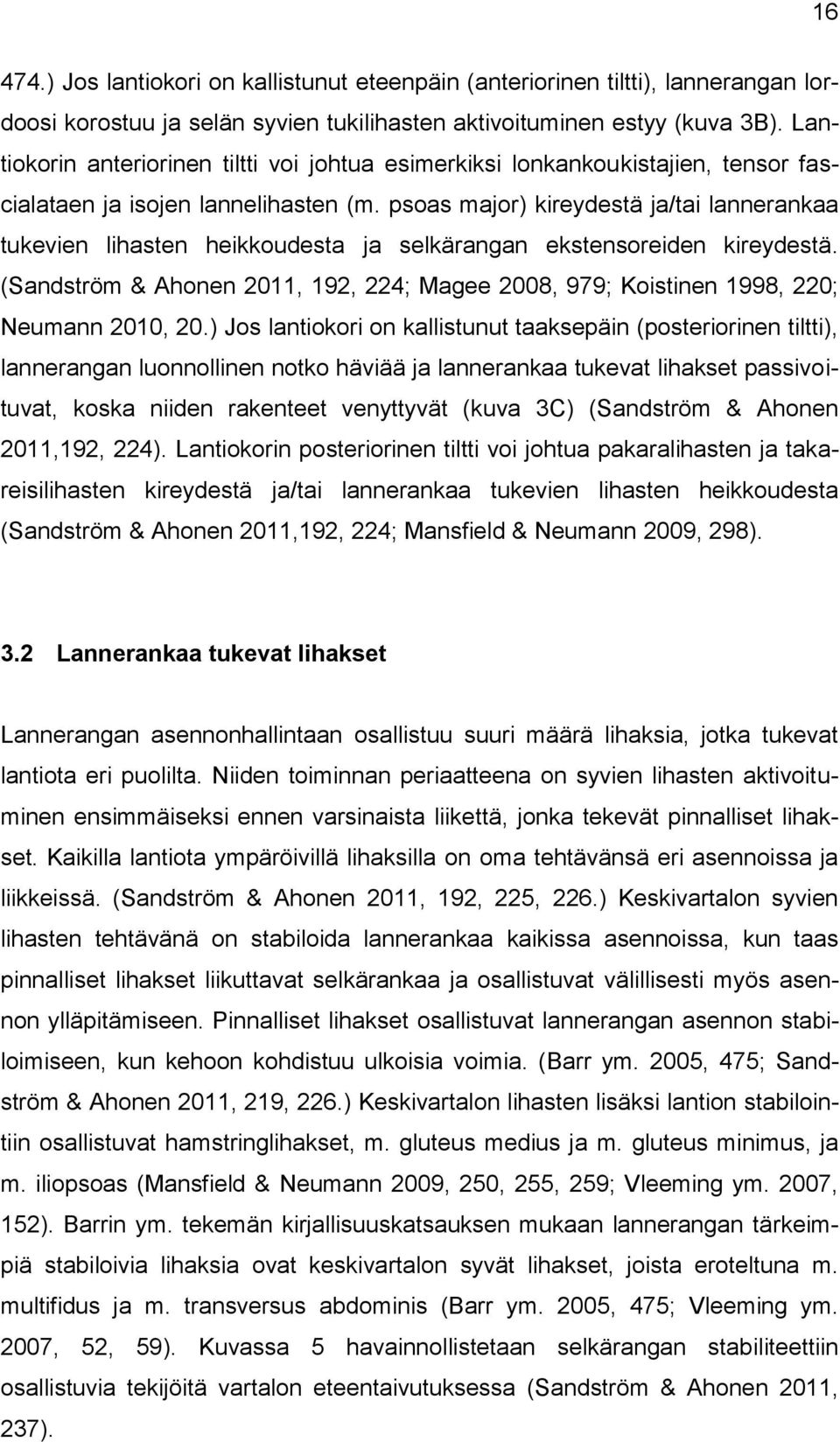 16

474.) Jos lantiokori on kallistunut eteenpäin (anteriorinen tiltti), lannerangan lordoosi korostuu ja selän syvien tukilihasten aktivoituminen estyy (kuva 3B). Lantiokorin anteriorinen tiltti voi johtua esimerkiksi lonkankoukistajien, tensor fascialataen ja isojen lannelihasten (m. psoas major) kireydestä ja/tai lannerankaa tukevien lihasten heikkoudesta ja selkärangan ekstensoreiden kireydestä. (Sandström & Ahonen 2011, 192, 224; Magee 2008, 979; Koistinen 1998, 220; Neumann 2010, 20.) Jos lantiokori on kallistunut taaksepäin (posteriorinen tiltti), lannerangan luonnollinen notko häviää ja lannerankaa tukevat lihakset passivoituvat, koska niiden rakenteet venyttyvät (kuva 3C) (Sandström & Ahonen 2011,192, 224). Lantiokorin posteriorinen tiltti voi johtua pakaralihasten ja takareisilihasten kireydestä ja/tai lannerankaa tukevien lihasten heikkoudesta (Sandström & Ahonen 2011,192, 224; Mansfield & Neumann 2009, 298).

3.2 Lannerankaa tukevat lihakset

Lannerangan asennonhallintaan osallistuu suuri määrä lihaksia, jotka tukevat lantiota eri puolilta. Niiden toiminnan periaatteena on syvien lihasten aktivoituminen ensimmäiseksi ennen varsinaista liikettä, jonka tekevät pinnalliset lihakset. Kaikilla lantiota ympäröivillä lihaksilla on oma tehtävänsä eri asennoissa ja liikkeissä. (Sandström & Ahonen 2011, 192, 225, 226.) Keskivartalon syvien lihasten tehtävänä on stabiloida lannerankaa kaikissa asennoissa, kun taas pinnalliset lihakset liikuttavat selkärankaa ja osallistuvat välillisesti myös asennon ylläpitämiseen. Pinnalliset lihakset osallistuvat lannerangan asennon stabiloimiseen, kun kehoon kohdistuu ulkoisia voimia. (Barr ym. 2005, 475; Sandström & Ahonen 2011, 219, 226.) Keskivartalon lihasten lisäksi lantion stabilointiin osallistuvat hamstringlihakset, m. gluteus medius ja m. gluteus minimus, ja m. iliopsoas (Mansfield & Neumann 2009, 250, 255, 259; Vleeming ym. 2007, 152). Barrin ym. tekemän kirjallisuuskatsauksen mukaan lannerangan tärkeimpiä stabiloivia lihaksia ovat keskivartalon syvät lihakset, joista eroteltuna m. multifidus ja m. transversus abdominis (Barr ym. 2005, 475; Vleeming ym. 2007, 52, 59). Kuvassa 5 havainnollistetaan selkärangan stabiliteettiin osallistuvia tekijöitä vartalon eteentaivutuksessa (Sandström & Ahonen 2011, 237).